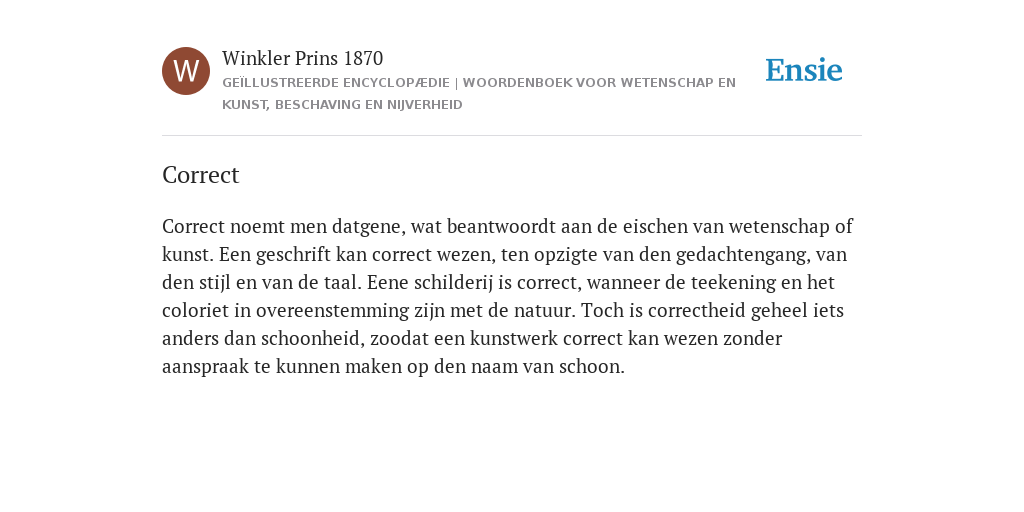 W

Winkler Prins 1870

GEÏLLUSTREERDE ENCYCLOPÆDIE | WOORDENBOEK VOOR WETENSCHAP EN KUNST, BESCHAVING EN NIJVERHEID

Ensie

Correct

Correct noemt men datgene, wat beantwoordt aan de eischen van wetenschap of kunst. Een geschrift kan correct wezen, ten opzigte van den gedachtengang, van den stijl en van de taal. Eene schilderij is correct, wanneer de teekening en het coloriet in overeenstemming zijn met de natuur. Toch is correctheid geheel iets anders dan schoonheid, zoodat een kunstwerk correct kan wezen zonder aanspraak te kunnen maken op den naam van schoon.